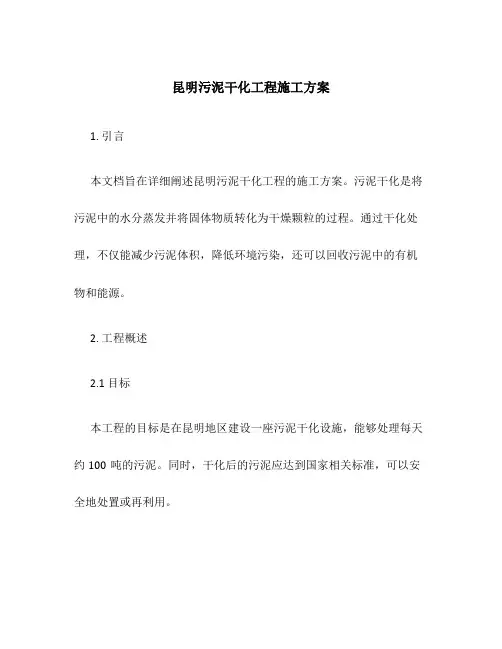 昆明污泥干化工程施工方案

1. 引言

本文档旨在详细阐述昆明污泥干化工程的施工方案。污泥干化是将污泥中的水分蒸发并将固体物质转化为干燥颗粒的过程。通过干化处理，不仅能减少污泥体积，降低环境污染，还可以回收污泥中的有机物和能源。

2. 工程概述

2.1 目标

本工程的目标是在昆明地区建设一座污泥干化设施，能够处理每天约 100 吨的污泥。同时，干化后的污泥应达到国家相关标准，可以安全地处置或再利用。